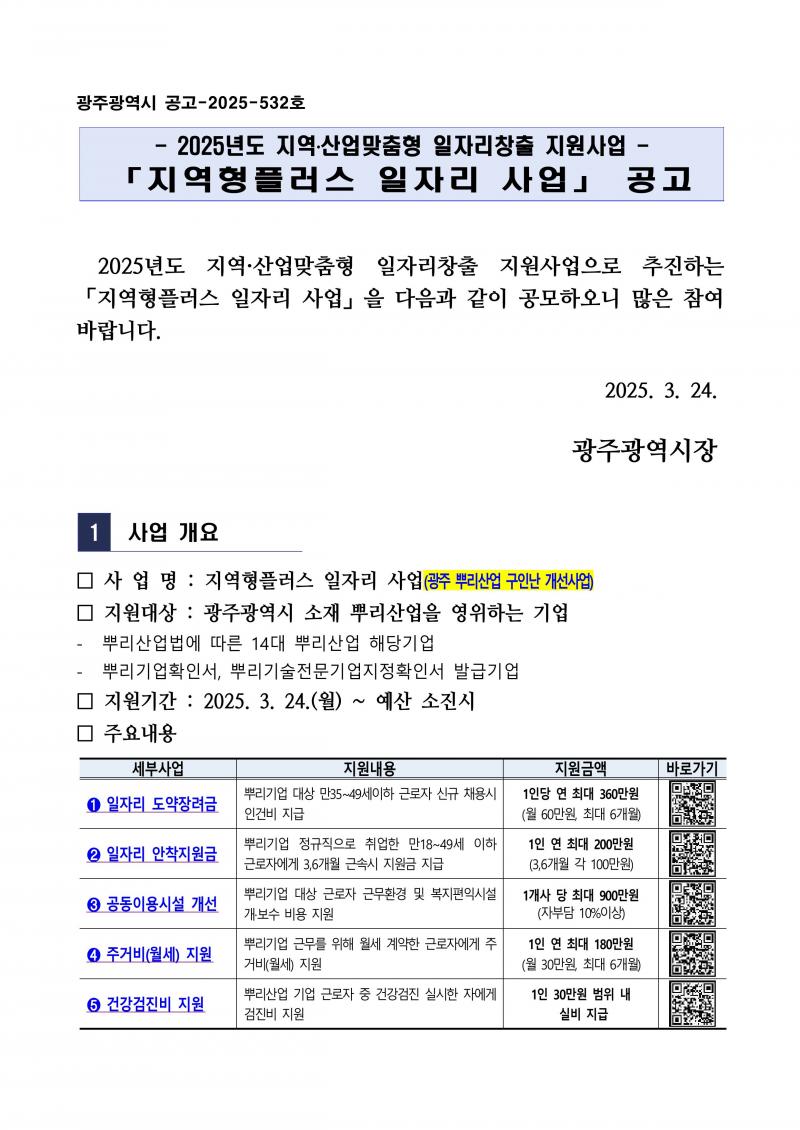 광주광역시 공고-2025-532호

- 2025년도 지역·산업맞춤형 일자리창출 지원사업 -
「지역형플러스 일자리 사업」 공고

2025년도 지역·산업맞춤형 일자리창출 지원사업으로 추진하는 「지역형플러스 일자리 사업」을 다음과 같이 공모하오니 많은 참여 바랍니다.

2025. 3. 24.

광주광역시장

1 사업 개요

□ 사 업 명 : 지역형플러스 일자리 사업(광주 뿌리산업 구인난 개선사업)
□ 지원대상 : 광주광역시 소재 뿌리산업을 영위하는 기업
- 뿌리산업법에 따른 14대 뿌리산업 해당기업
- 뿌리기업확인서, 뿌리기술전문기업지정확인서 발급기업
□ 지원기간 : 2025. 3. 24.(월) ~ 예산 소진시
□ 주요내용

| 세부사업 | 지원내용 | 지원금액 | 바로가기 |
|---|---|---|---|
| ❶ 일자리 도약장려금 | 뿌리기업 대상 만35~49세이하 근로자 신규 채용시 인건비 지급 | 1인당 연 최대 360만원 (월 60만원, 최대 6개월) | |
| ❷ 일자리 안착지원금 | 뿌리기업 정규직으로 취업한 만18~49세 이하 근로자에게 3,6개월 근속시 지원금 지급 | 1인 연 최대 200만원 (3,6개월 각 100만원) | |
| ❸ 공동이용시설 개선 | 뿌리기업 대상 근로자 근무환경 및 복지편익시설 개보수 비용 지원 | 1개사 당 최대 900만원 (자부담 10%이상) | |
| ❹ 주거비(월세) 지원 | 뿌리기업 근무를 위해 월세 계약한 근로자에게 주거비(월세) 지원 | 1인 연 최대 180만원 (월 30만원, 최대 6개월) | |
| ❺ 건강검진비 지원 | 뿌리산업 기업 근로자 중 건강검진 실시한 자에게 검진비 지원 | 1인 30만원 범위 내 실비 지급 | |